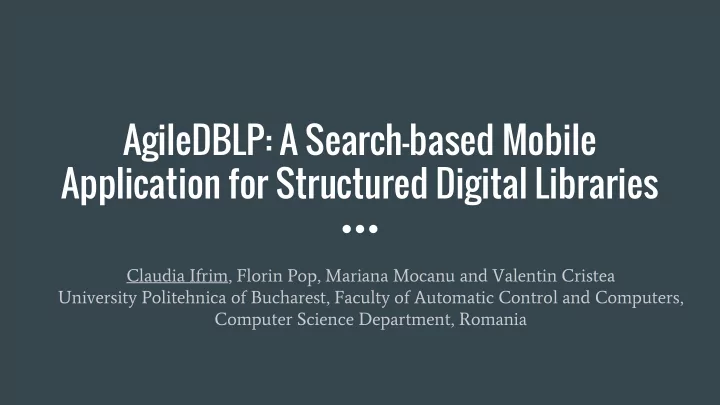 AgileDBLP: A Search-based Mobile Application for Structured Digital Libraries

Claudia Ifrim, Florin Pop, Mariana Mocanu and Valentin Cristea
University Politehnica of Bucharest, Faculty of Automatic Control and Computers, Computer Science Department, Romania